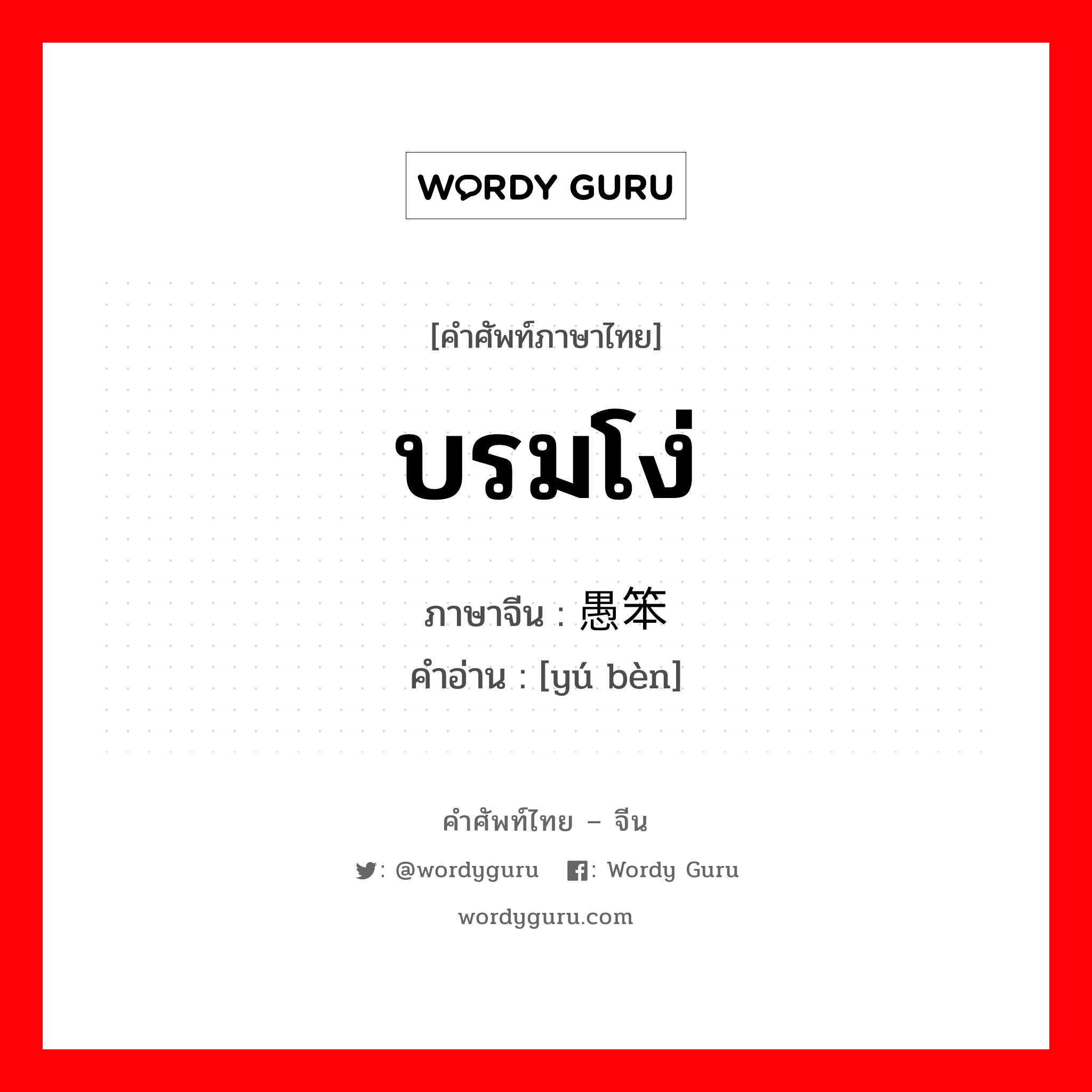 WORDY GURU

[คำศัพท์ภาษาไทย]

บรมโง่

ภาษาจีน : 愚笨
คำอ่าน : [yú bèn]

คำศัพท์ไทย – จีน

: @wordyguru : Wordy Guru

wordyguru.com